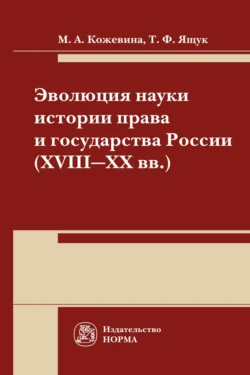 М. А. Кожевина, Т. Ф. Ящук

Эволюция науки истории права и государства России (XVIII–XX вв.)

Издательство
НОРМА